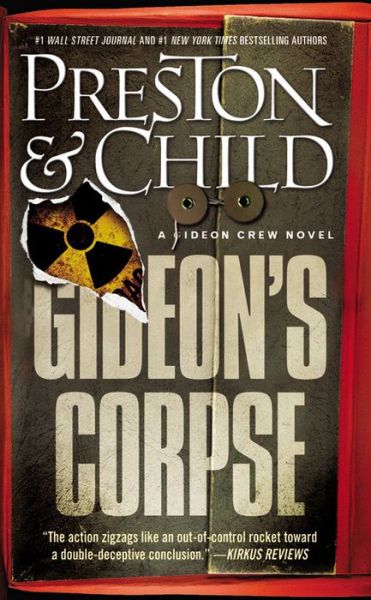 #1 WALL STREET JOURNAL AND #1 NEW YORK TIMES BESTSELLING AUTHORS

PRESTON & CHILD

A GIDEON CREW NOVEL

GIDEON'S CORPSE

"The action zigzags like an out-of-control rocket toward a double-deceptive conclusion." —KIRKUS REVIEWS